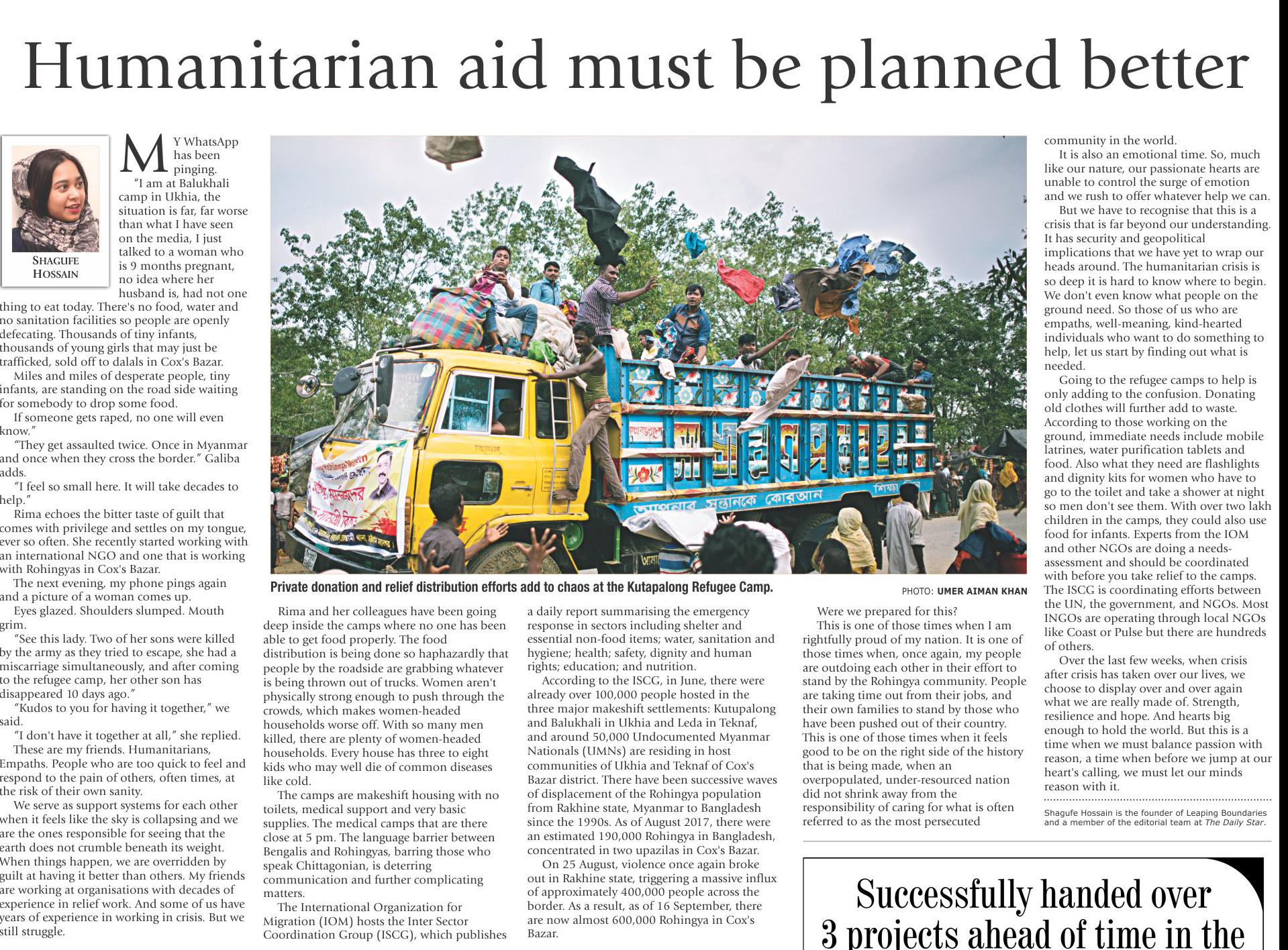 Humanitarian aid must be planned better

SHAGUFE HOSSAIN

MY WhatsApp has been pinging.

"I am at Balukhali camp in Ukhia, the situation is far, far worse than what I have seen on the media, I just talked to a woman who is 9 months pregnant, no idea where her husband is, had not one thing to eat today. There's no food, water and no sanitation facilities so people are openly defecating. Thousands of tiny infants, thousands of young girls that may just be trafficked, sold off to dalals in Cox's Bazar.

Miles and miles of desperate people, tiny infants, are standing on the road side waiting for somebody to drop some food.

If someone gets raped, no one will even know."

"They get assaulted twice. Once in Myanmar and once when they cross the border." Galiba adds.

"I feel so small here. It will take decades to help."

Rima echoes the bitter taste of guilt that comes with privilege and settles on my tongue, ever so often. She recently started working with an international NGO and one that is working with Rohingyas in Cox's Bazar.

The next evening, my phone pings again and a picture of a woman comes up.

Eyes glazed. Shoulders slumped. Mouth grim.

"See this lady. Two of her sons were killed by the army as they tried to escape, she had a miscarriage simultaneously, and after coming to the refugee camp, her other son has disappeared 10 days ago."

"Kudos to you for having it together," we said.

"I don't have it together at all," she replied.

These are my friends. Humanitarians, Empaths. People who are too quick to feel and respond to the pain of others, often times, at the risk of their own sanity.

We serve as support systems for each other when it feels like the sky is collapsing and we are the ones responsible for seeing that the earth does not crumble beneath its weight. When things happen, we are overridden by guilt at having it better than others. My friends are working at organisations with decades of experience in relief work. And some of us have years of experience in working in crisis. But we still struggle.

Private donation and relief distribution efforts add to chaos at the Kutapalong Refugee Camp.

PHOTO: UMER AIMAN KHAN

Rima and her colleagues have been going deep inside the camps where no one has been able to get food properly. The food distribution is being done so haphazardly that people by the roadside are grabbing whatever is being thrown out of trucks. Women aren't physically strong enough to push through the crowds, which makes women-headed households worse off. With so many men killed, there are plenty of women-headed households. Every house has three to eight kids who may well die of common diseases like cold.

The camps are makeshift housing with no toilets, medical support and very basic supplies. The medical camps that are there close at 5 pm. The language barrier between Bengalis and Rohingyas, barring those who speak Chittagonian, is deterring communication and further complicating matters.

The International Organization for Migration (IOM) hosts the Inter Sector Coordination Group (ISCG), which publishes a daily report summarising the emergency response in sectors including shelter and essential non-food items; water, sanitation and hygiene; health; safety, dignity and human rights; education; and nutrition.

According to the ISCG, in June, there were already over 100,000 people hosted in the three major makeshift settlements: Kutupalong and Balukhali in Ukhia and Leda in Teknaf, and around 50,000 Undocumented Myanmar Nationals (UMNs) are residing in host communities of Ukhia and Teknaf of Cox's Bazar district. There have been successive waves of displacement of the Rohingya population from Rakhine state, Myanmar to Bangladesh since the 1990s. As of August 2017, there were an estimated 190,000 Rohingya in Bangladesh, concentrated in two upazilas in Cox's Bazar.

On 25 August, violence once again broke out in Rakhine state, triggering a massive influx of approximately 400,000 people across the border. As a result, as of 16 September, there are now almost 600,000 Rohingya in Cox's Bazar.

Were we prepared for this?

This is one of those times when I am rightfully proud of my nation. It is one of those times when, once again, my people are outdoing each other in their effort to stand by the Rohingya community. People are taking time out from their jobs, and their own families to stand by those who have been pushed out of their country. This is one of those times when it feels good to be on the right side of the history that is being made, when an overpopulated, under-resourced nation did not shrink away from the responsibility of caring for what is often referred to as the most persecuted community in the world.

It is also an emotional time. So, much like our nature, our passionate hearts are unable to control the surge of emotion and we rush to offer whatever help we can.

But we have to recognise that this is a crisis that is far beyond our understanding. It has security and geopolitical implications that we have yet to wrap our heads around. The humanitarian crisis is so deep it is hard to know where to begin. We don't even know what people on the ground need. So those of us who are empaths, well-meaning, kind-hearted individuals who want to do something to help, let us start by finding out what is needed.

Going to the refugee camps to help is only adding to the confusion. Donating old clothes will further add to waste. According to those working on the ground, immediate needs include mobile latrines, water purification tablets and food. Also what they need are flashlights and dignity kits for women who have to go to the toilet and take a shower at night so men don't see them. With over two lakh children in the camps, they could also use food for infants. Experts from the IOM and other NGOs are doing a needs-assessment and should be coordinated with before you take relief to the camps. The ISCG is coordinating efforts between the UN, the government, and NGOs. Most INGOs are operating through local NGOs like Coast or Pulse but there are hundreds of others.

Over the last few weeks, when crisis after crisis has taken over our lives, we choose to display over and over again what we are really made of. Strength, resilience and hope. And hearts big enough to hold the world. But this is a time when we must balance passion with reason, a time when before we jump at our heart's calling, we must let our minds reason with it.

Shagufe Hossain is the founder of Leaping Boundaries and a member of the editorial team at The Daily Star.

Successfully handed over
3 projects ahead of time in the